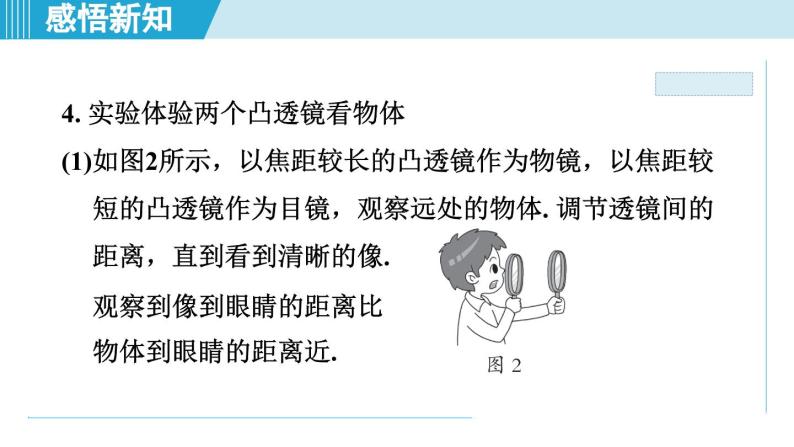 感悟新知

4. 实验体验两个凸透镜看物体

(1)如图2所示，以焦距较长的凸透镜作为物镜，以焦距较短的凸透镜作为目镜，观察远处的物体. 调节透镜间的距离，直到看到清晰的像.

观察到像到眼睛的距离比物体到眼睛的距离近.

图 2